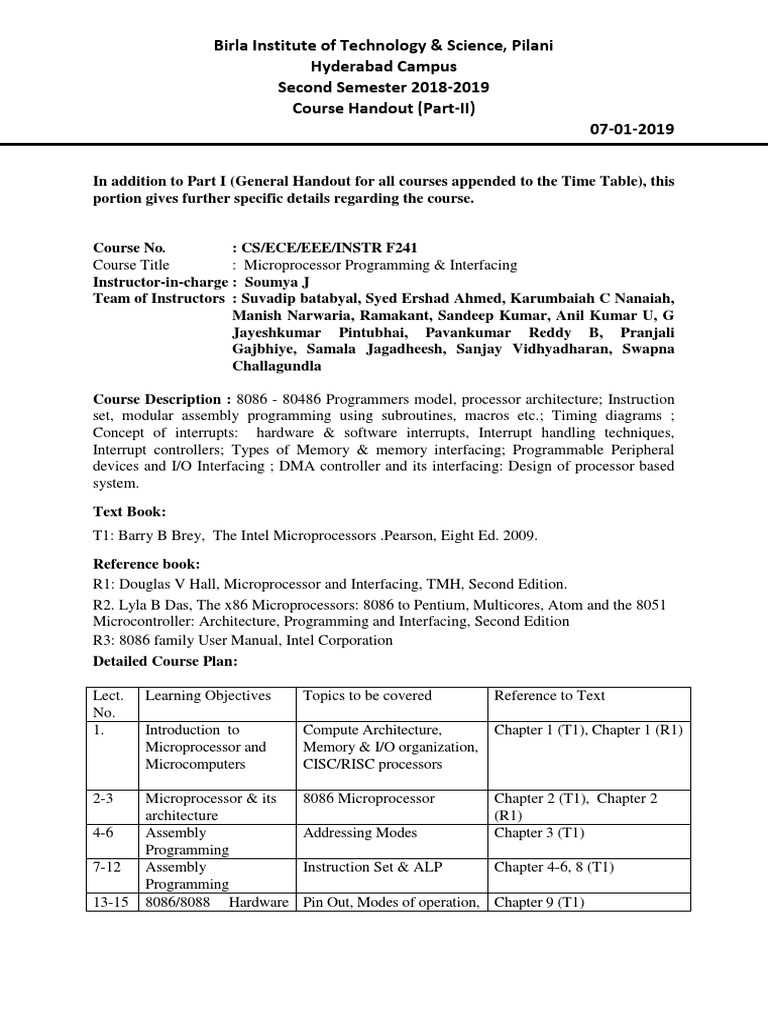 Birla Institute of Technology & Science, Pilani
Hyderabad Campus
Second Semester 2018-2019
Course Handout (Part-II)

07-01-2019

In addition to Part I (General Handout for all courses appended to the Time Table), this portion gives further specific details regarding the course.

Course No. : CS/ECE/EEE/INSTR F241
Course Title : Microprocessor Programming & Interfacing
Instructor-in-charge : Soumya J
Team of Instructors : Suvadip batabyal, Syed Ershad Ahmed, Karumbaiah C Nanaiah, Manish Narwaria, Ramakant, Sandeep Kumar, Anil Kumar U, G Jayeshkumar Pintubhai, Pavankumar Reddy B, Pranjali Gajbhiye, Samala Jagadheesh, Sanjay Vidhyadharan, Swapna Challagundla

Course Description : 8086 - 80486 Programmers model, processor architecture; Instruction set, modular assembly programming using subroutines, macros etc.; Timing diagrams ; Concept of interrupts: hardware & software interrupts, Interrupt handling techniques, Interrupt controllers; Types of Memory & memory interfacing; Programmable Peripheral devices and I/O Interfacing ; DMA controller and its interfacing: Design of processor based system.

Text Book:

T1: Barry B Brey, The Intel Microprocessors .Pearson, Eight Ed. 2009.

Reference book:

R1: Douglas V Hall, Microprocessor and Interfacing, TMH, Second Edition.
R2. Lyla B Das, The x86 Microprocessors: 8086 to Pentium, Multicores, Atom and the 8051 Microcontroller: Architecture, Programming and Interfacing, Second Edition
R3: 8086 family User Manual, Intel Corporation

Detailed Course Plan:

| Lect. No. | Learning Objectives | Topics to be covered | Reference to Text |
|---|---|---|---|
| 1. | Introduction to Microprocessor and Microcomputers | Compute Architecture, Memory & I/O organization, CISC/RISC processors | Chapter 1 (T1), Chapter 1 (R1) |
| 2-3 | Microprocessor & its architecture | 8086 Microprocessor | Chapter 2 (T1), Chapter 2 (R1) |
| 4-6 | Assembly Programming | Addressing Modes | Chapter 3 (T1) |
| 7-12 | Assembly Programming | Instruction Set & ALP | Chapter 4-6, 8 (T1) |
| 13-15 | 8086/8088 Hardware | Pin Out, Modes of operation, | Chapter 9 (T1) |